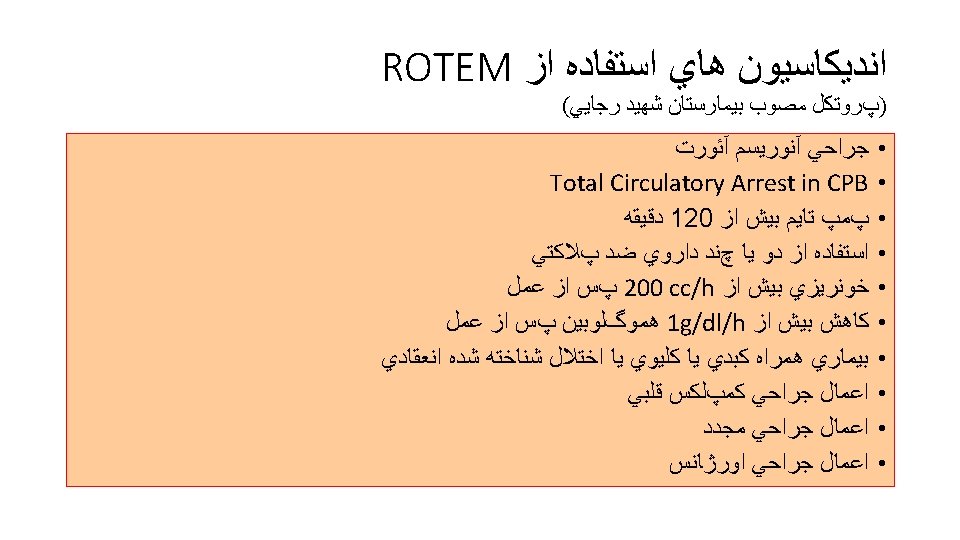 انديكاسيون هاي استفاده از ROTEM
(پروتكل مصوب بيمارستان شهيد رجايي)

• جراحي آنوريسم آئورت
• Total Circulatory Arrest in CPB
• پمپ تايم بيش از 120 دقيقه
• استفاده از دو يا چند داروي ضد پلاكتي
• خونريزي بيش از 200 cc/h پس از عمل
• كاهش بيش از 1g/dl/h هموگلوبين پس از عمل
• بيماري همراه كبدي يا كليوي يا اختلال شناخته شده انعقادي
• اعمال جراحي كمپلكس قلبي
• اعمال جراحي مجدد
• اعمال جراحي اورژانس